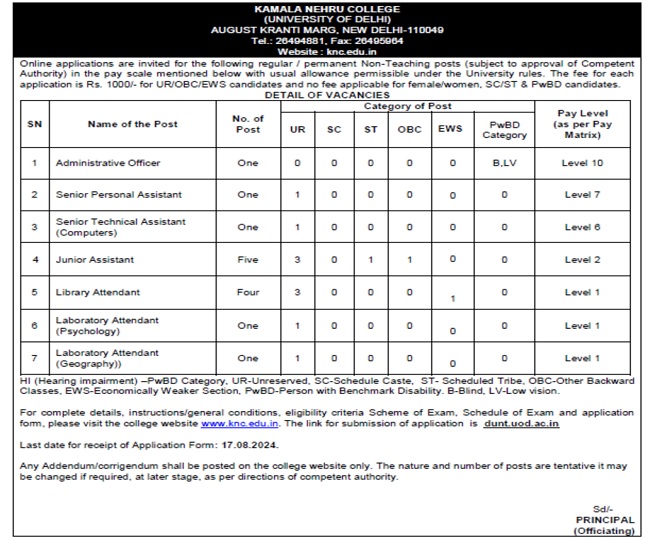 KAMALA NEHRU COLLEGE
(UNIVERSITY OF DELHI)
AUGUST KRANTI MARG, NEW DELHI-110049
Tel.: 26494881, Fax: 26495964
Website : knc.edu.in

Online applications are invited for the following regular / permanent Non-Teaching posts (subject to approval of Competent Authority) in the pay scale mentioned below with usual allowance permissible under the University rules. The fee for each application is Rs. 1000/- for UR/OBC/EWS candidates and no fee applicable for female/women, SC/ST & PwBD candidates.

DETAIL OF VACANCIES

| SN | Name of the Post | No. of Post | Category of Post: UR | SC | ST | OBC | EWS | PwBD Category | Pay Level (as per Pay Matrix) |
|---|---|---|---|---|---|---|---|---|---|
| 1 | Administrative Officer | One | 0 | 0 | 0 | 0 | 0 | B,LV | Level 10 |
| 2 | Senior Personal Assistant | One | 1 | 0 | 0 | 0 | 0 | 0 | Level 7 |
| 3 | Senior Technical Assistant (Computers) | One | 1 | 0 | 0 | 0 | 0 | 0 | Level 6 |
| 4 | Junior Assistant | Five | 3 | 0 | 1 | 1 | 0 | 0 | Level 2 |
| 5 | Library Attendant | Four | 3 | 0 | 0 | 0 | 1 | 0 | Level 1 |
| 6 | Laboratory Attendant (Psychology) | One | 1 | 0 | 0 | 0 | 0 | 0 | Level 1 |
| 7 | Laboratory Attendant (Geography)) | One | 1 | 0 | 0 | 0 | 0 | 0 | Level 1 |

HI (Hearing impairment) –PwBD Category, UR-Unreserved, SC-Schedule Caste, ST- Scheduled Tribe, OBC-Other Backward Classes, EWS-Economically Weaker Section, PwBD-Person with Benchmark Disability. B-Blind, LV-Low vision.

For complete details, instructions/general conditions, eligibility criteria Scheme of Exam, Schedule of Exam and application form, please visit the college website www.knc.edu.in. The link for submission of application is dunt.uod.ac.in

Last date for receipt of Application Form: 17.08.2024.

Any Addendum/corrigendum shall be posted on the college website only. The nature and number of posts are tentative it may be changed if required, at later stage, as per directions of competent authority.

Sd/-
PRINCIPAL
(Officiating)